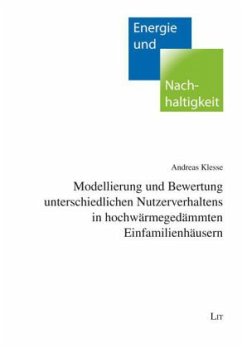 Energie und

Nachhaltigkeit

Andreas Klesse

Modellierung und Bewertung unterschiedlichen Nutzerverhaltens in hochwärmegedämmten Einfamilienhäusern

LIT